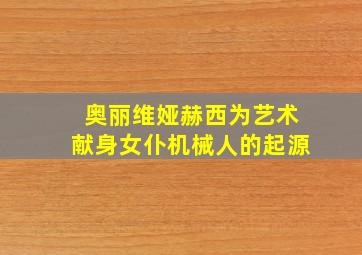 奥丽维娅赫西为艺术
献身女仆机械人的起源